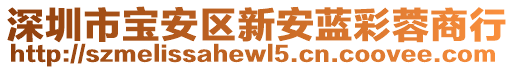 深圳市宝安区新安蓝彩蓉商行
http://szmelissahewl5.cn.coovee.com